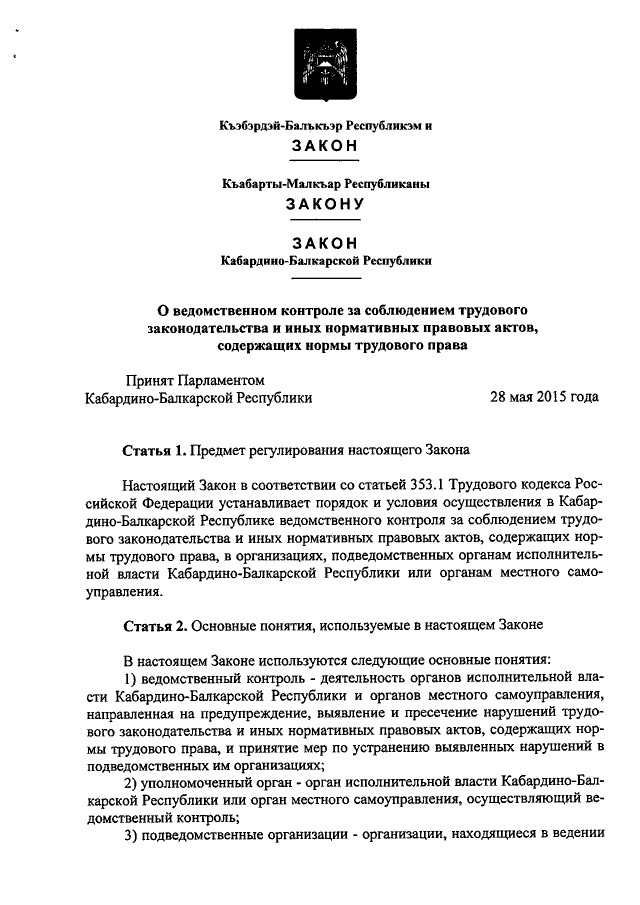 Къэбэрдэй-Балъкъэр Республикэм и
ЗАКОН

Къабарты-Малкъар Республиканы
ЗАКОНУ

ЗАКОН
Кабардино-Балкарской Республики

О ведомственном контроле за соблюдением трудового законодательства и иных нормативных правовых актов, содержащих нормы трудового права

Принят Парламентом
Кабардино-Балкарской Республики 28 мая 2015 года

Статья 1. Предмет регулирования настоящего Закона

Настоящий Закон в соответствии со статьей 353.1 Трудового кодекса Российской Федерации устанавливает порядок и условия осуществления в Кабардино-Балкарской Республике ведомственного контроля за соблюдением трудового законодательства и иных нормативных правовых актов, содержащих нормы трудового права, в организациях, подведомственных органам исполнительной власти Кабардино-Балкарской Республики или органам местного самоуправления.

Статья 2. Основные понятия, используемые в настоящем Законе

В настоящем Законе используются следующие основные понятия:
1) ведомственный контроль - деятельность органов исполнительной власти Кабардино-Балкарской Республики и органов местного самоуправления, направленная на предупреждение, выявление и пресечение нарушений трудового законодательства и иных нормативных правовых актов, содержащих нормы трудового права, и принятие мер по устранению выявленных нарушений в подведомственных им организациях;
2) уполномоченный орган - орган исполнительной власти Кабардино-Балкарской Республики или орган местного самоуправления, осуществляющий ведомственный контроль;
3) подведомственные организации - организации, находящиеся в ведении